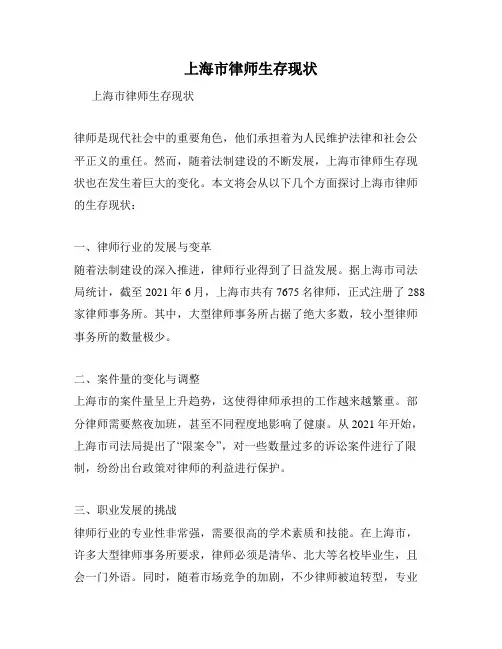 上海市律师生存现状

上海市律师生存现状

律师是现代社会中的重要角色，他们承担着为人民维护法律和社会公平正义的重任。然而，随着法制建设的不断发展，上海市律师生存现状也在发生着巨大的变化。本文将会从以下几个方面探讨上海市律师的生存现状：

一、律师行业的发展与变革
随着法制建设的深入推进，律师行业得到了日益发展。据上海市司法局统计，截至 2021 年 6 月，上海市共有 7675 名律师，正式注册了 288 家律师事务所。其中，大型律师事务所占据了绝大多数，较小型律师事务所的数量极少。

二、案件量的变化与调整
上海市的案件量呈上升趋势，这使得律师承担的工作越来越繁重。部分律师需要熬夜加班，甚至不同程度地影响了健康。从 2021 年开始，上海市司法局提出了“限案令”，对一些数量过多的诉讼案件进行了限制，纷纷出台政策对律师的利益进行保护。

三、职业发展的挑战
律师行业的专业性非常强，需要很高的学术素质和技能。在上海市，许多大型律师事务所要求，律师必须是清华、北大等名校毕业生，且会一门外语。同时，随着市场竞争的加剧，不少律师被迫转型，专业